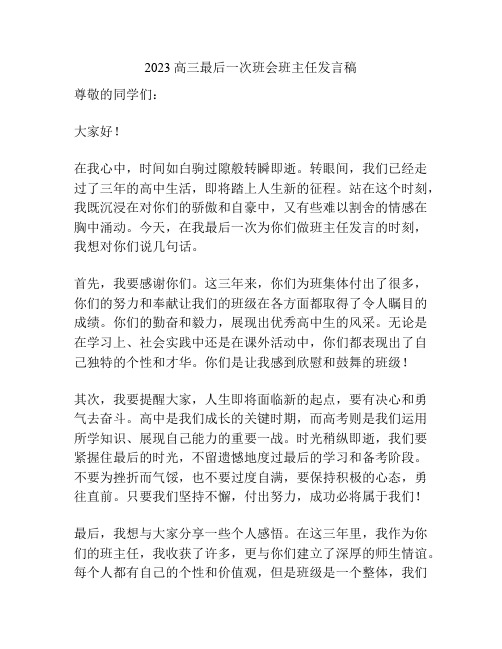 2023 高三最后一次班会班主任发言稿

尊敬的同学们：

大家好！

在我心中，时间如白驹过隙般转瞬即逝。转眼间，我们已经走过了三年的高中生活，即将踏上人生新的征程。站在这个时刻，我既沉浸在对你们的骄傲和自豪中，又有些难以割舍的情感在胸中涌动。今天，在我最后一次为你们做班主任发言的时刻，我想对你们说几句话。

首先，我要感谢你们。这三年来，你们为班集体付出了很多，你们的努力和奉献让我们的班级在各方面都取得了令人瞩目的成绩。你们的勤奋和毅力，展现出优秀高中生的风采。无论是在学习上、社会实践中还是在课外活动中，你们都表现出了自己独特的个性和才华。你们是让我感到欣慰和鼓舞的班级！

其次，我要提醒大家，人生即将面临新的起点，要有决心和勇气去奋斗。高中是我们成长的关键时期，而高考则是我们运用所学知识、展现自己能力的重要一战。时光稍纵即逝，我们要紧握住最后的时光，不留遗憾地度过最后的学习和备考阶段。不要为挫折而气馁，也不要过度自满，要保持积极的心态，勇往直前。只要我们坚持不懈，付出努力，成功必将属于我们！

最后，我想与大家分享一些个人感悟。在这三年里，我作为你们的班主任，我收获了许多，更与你们建立了深厚的师生情谊。每个人都有自己的个性和价值观，但是班级是一个整体，我们